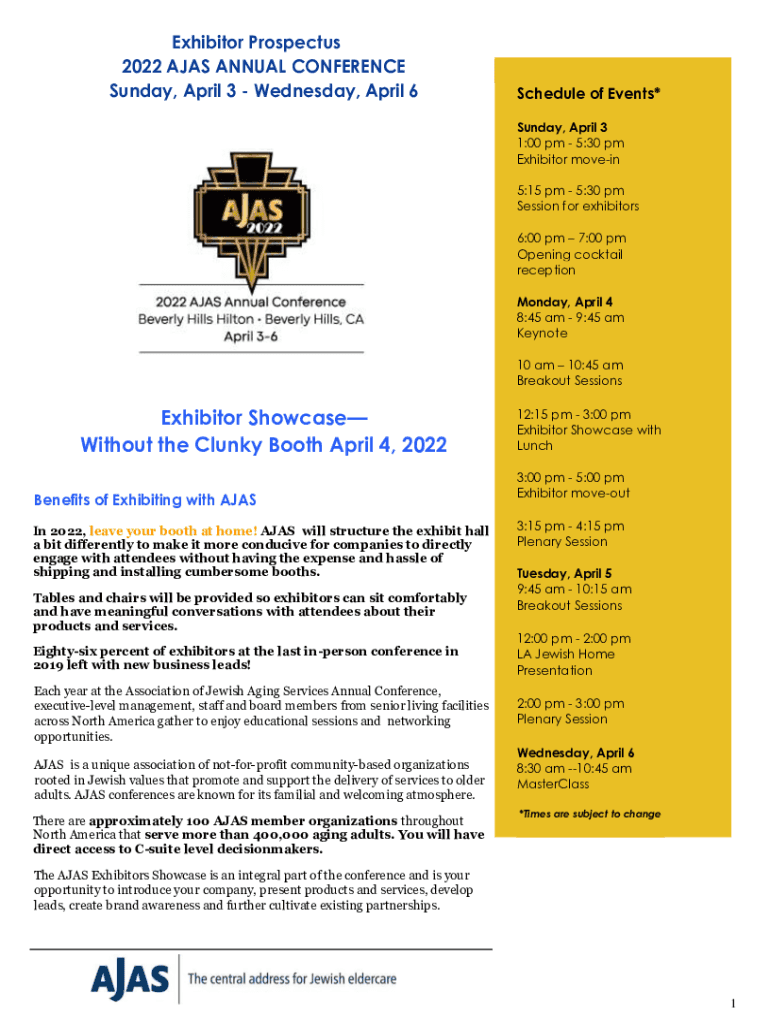 Exhibitor Prospectus
2022 AJAS ANNUAL CONFERENCE
Sunday, April 3 - Wednesday, April 6

AJAS
2022

2022 AJAS Annual Conference
Beverly Hills Hilton • Beverly Hills, CA
April 3–6

Exhibitor Showcase—
Without the Clunky Booth April 4, 2022

Benefits of Exhibiting with AJAS

In 2022, leave your booth at home! AJAS will structure the exhibit hall a bit differently to make it more conducive for companies to directly engage with attendees without having the expense and hassle of shipping and installing cumbersome booths.

Tables and chairs will be provided so exhibitors can sit comfortably and have meaningful conversations with attendees about their products and services.

Eighty-six percent of exhibitors at the last in-person conference in 2019 left with new business leads!

Each year at the Association of Jewish Aging Services Annual Conference, executive-level management, staff and board members from senior living facilities across North America gather to enjoy educational sessions and networking opportunities.

AJAS is a unique association of not-for-profit community-based organizations rooted in Jewish values that promote and support the delivery of services to older adults. AJAS conferences are known for its familial and welcoming atmosphere.

There are approximately 100 AJAS member organizations throughout North America that serve more than 400,000 aging adults. You will have direct access to C-suite level decisionmakers.

The AJAS Exhibitors Showcase is an integral part of the conference and is your opportunity to introduce your company, present products and services, develop leads, create brand awareness and further cultivate existing partnerships.

Schedule of Events*

Sunday, April 3
1:00 pm - 5:30 pm
Exhibitor move-in

5:15 pm - 5:30 pm
Session for exhibitors

6:00 pm – 7:00 pm
Opening cocktail reception

Monday, April 4
8:45 am - 9:45 am
Keynote

10 am – 10:45 am
Breakout Sessions

12:15 pm - 3:00 pm
Exhibitor Showcase with Lunch

3:00 pm - 5:00 pm
Exhibitor move-out

3:15 pm - 4:15 pm
Plenary Session

Tuesday, April 5
9:45 am - 10:15 am
Breakout Sessions

12:00 pm - 2:00 pm
LA Jewish Home Presentation

2:00 pm - 3:00 pm
Plenary Session

Wednesday, April 6
8:30 am --10:45 am
MasterClass

*Times are subject to change

AJAS The central address for Jewish eldercare

1